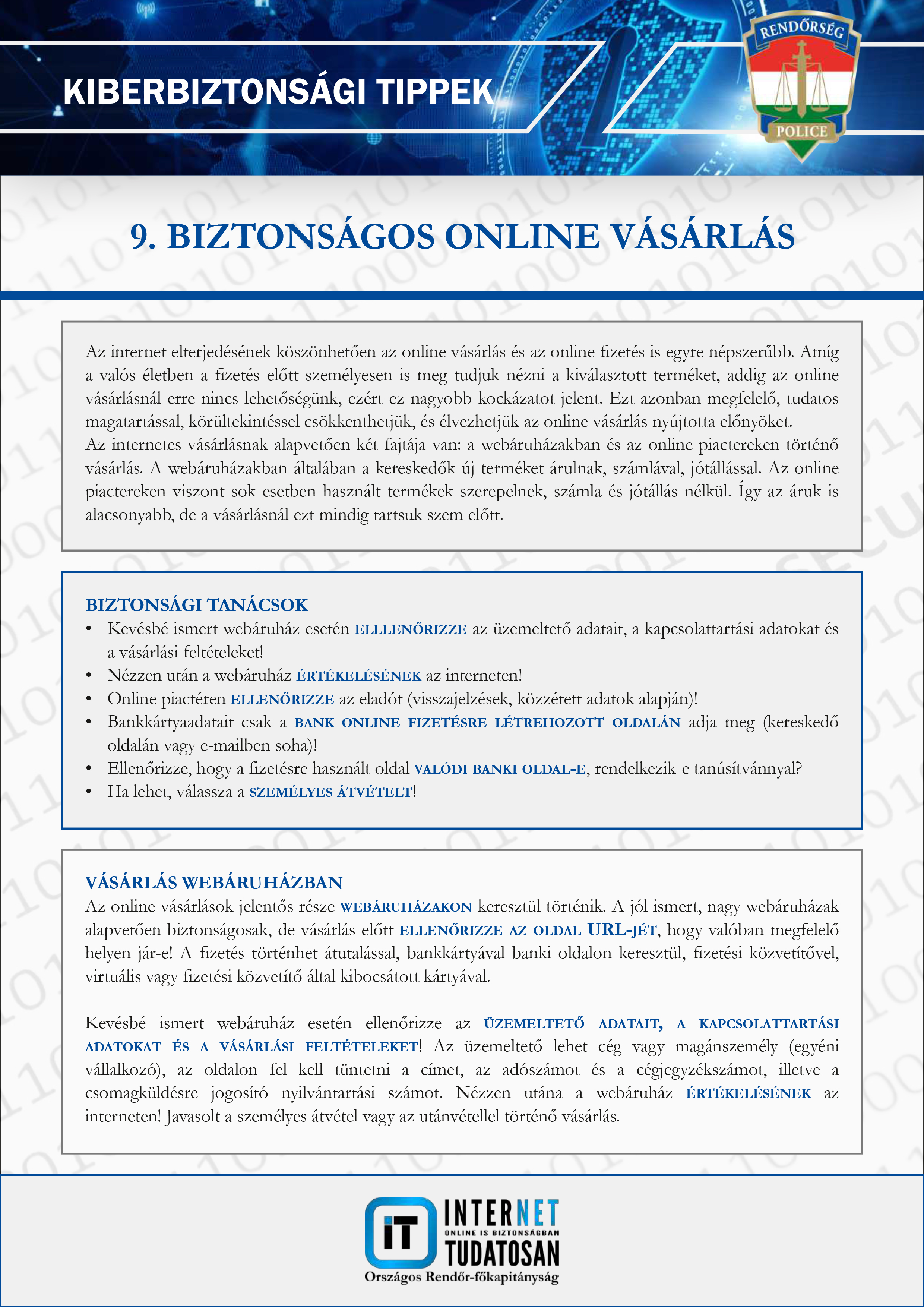 KIBERBIZTONSÁGI TIPPEK

RENDŐRSÉG

POLICE

9. BIZTONSÁGOS ONLINE VÁSÁRLÁS

Az internet elterjedésének köszönhetően az online vásárlás és az online fizetés is egyre népszerűbb. Amíg a valós életben a fizetés előtt személyesen is meg tudjuk nézni a kiválasztott terméket, addig az online vásárlásnál erre nincs lehetőségünk, ezért ez nagyobb kockázatot jelent. Ezt azonban megfelelő, tudatos magatartással, körültekintéssel csökkenthetjük, és élvezhetjük az online vásárlás nyújtotta előnyöket.
Az internetes vásárlásnak alapvetően két fajtája van: a webáruházakban és az online piactereken történő vásárlás. A webáruházakban általában a kereskedők új terméket árulnak, számlával, jótállással. Az online piactereken viszont sok esetben használt termékek szerepelnek, számla és jótállás nélkül. Így az áruk is alacsonyabb, de a vásárlásnál ezt mindig tartsuk szem előtt.

BIZTONSÁGI TANÁCSOK
• Kevésbé ismert webáruház esetén ELLLENŐRIZZE az üzemeltető adatait, a kapcsolattartási adatokat és a vásárlási feltételeket!
• Nézzen után a webáruház ÉRTÉKELÉSÉNEK az interneten!
• Online piactéren ELLENŐRIZZE az eladót (visszajelzések, közzétett adatok alapján)!
• Bankkártyaadatait csak a BANK ONLINE FIZETÉSRE LÉTREHOZOTT OLDALÁN adja meg (kereskedő oldalán vagy e-mailben soha)!
• Ellenőrizze, hogy a fizetésre használt oldal VALÓDI BANKI OLDAL-E, rendelkezik-e tanúsítvánnyal?
• Ha lehet, válassza a SZEMÉLYES ÁTVÉTELT!

VÁSÁRLÁS WEBÁRUHÁZBAN
Az online vásárlások jelentős része WEBÁRUHÁZAKON keresztül történik. A jól ismert, nagy webáruházak alapvetően biztonságosak, de vásárlás előtt ELLENŐRIZZE AZ OLDAL URL-JÉT, hogy valóban megfelelő helyen jár-e! A fizetés történhet átutalással, bankkártyával banki oldalon keresztül, fizetési közvetítővel, virtuális vagy fizetési közvetítő által kibocsátott kártyával.

Kevésbé ismert webáruház esetén ellenőrizze az ÜZEMELTETŐ ADATAIT, A KAPCSOLATTARTÁSI ADATOKAT ÉS A VÁSÁRLÁSI FELTÉTELEKET! Az üzemeltető lehet cég vagy magánszemély (egyéni vállalkozó), az oldalon fel kell tüntetni a címet, az adószámot és a cégjegyzékszámot, illetve a csomagküldésre jogosító nyilvántartási számot. Nézzen utána a webáruház ÉRTÉKELÉSÉNEK az interneten! Javasolt a személyes átvétel vagy az utánvétellel történő vásárlás.

iT INTERNET ONLINE IS BIZTONSÁGBAN TUDATOSAN
Országos Rendőr-főkapitányság